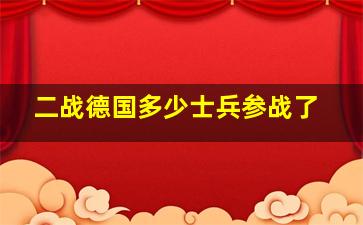 二战德国多少士兵参战了